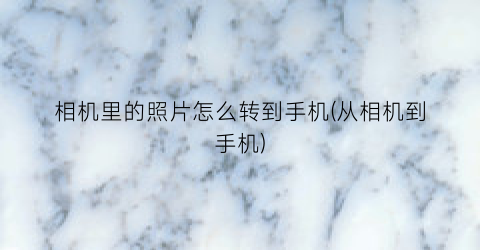 相机里的照片怎么转到手机(从相机到手机)